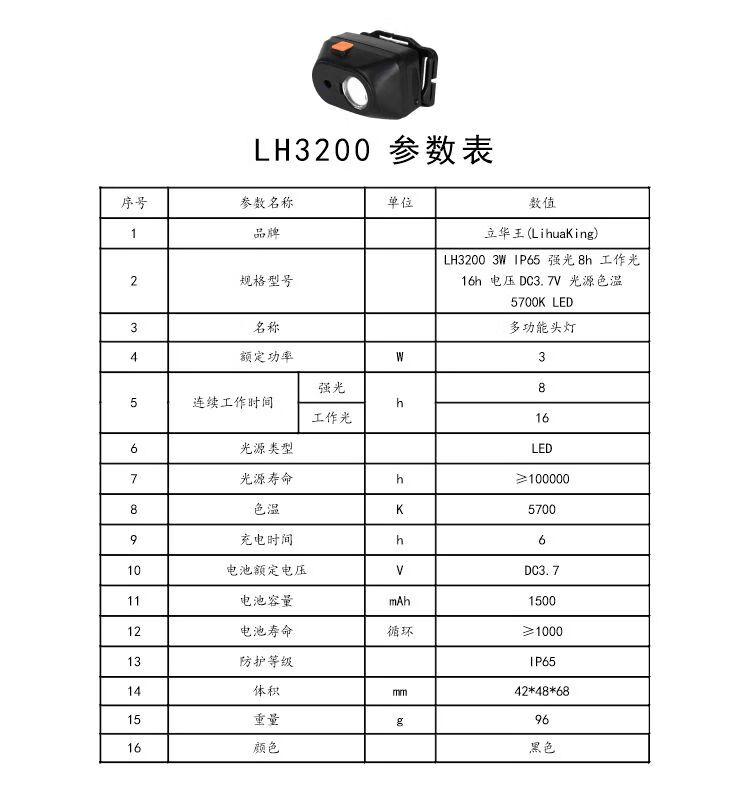 LH3200 参数表

| 序号 | 参数名称 | | 单位 | 数值 |
|---|---|---|---|---|
| 1 | 品牌 | | | 立华王(LihuaKing) |
| 2 | 规格型号 | | | LH3200 3W IP65 强光 8h 工作光 16h 电压 DC3.7V 光源色温 5700K LED |
| 3 | 名称 | | | 多功能头灯 |
| 4 | 额定功率 | | W | 3 |
| 5 | 连续工作时间 | 强光 | h | 8 |
| | | 工作光 | | 16 |
| 6 | 光源类型 | | | LED |
| 7 | 光源寿命 | | h | ≥100000 |
| 8 | 色温 | | K | 5700 |
| 9 | 充电时间 | | h | 6 |
| 10 | 电池额定电压 | | V | DC3.7 |
| 11 | 电池容量 | | mAh | 1500 |
| 12 | 电池寿命 | | 循环 | ≥1000 |
| 13 | 防护等级 | | | IP65 |
| 14 | 体积 | | mm | 42\*48\*68 |
| 15 | 重量 | | g | 96 |
| 16 | 颜色 | | | 黑色 |